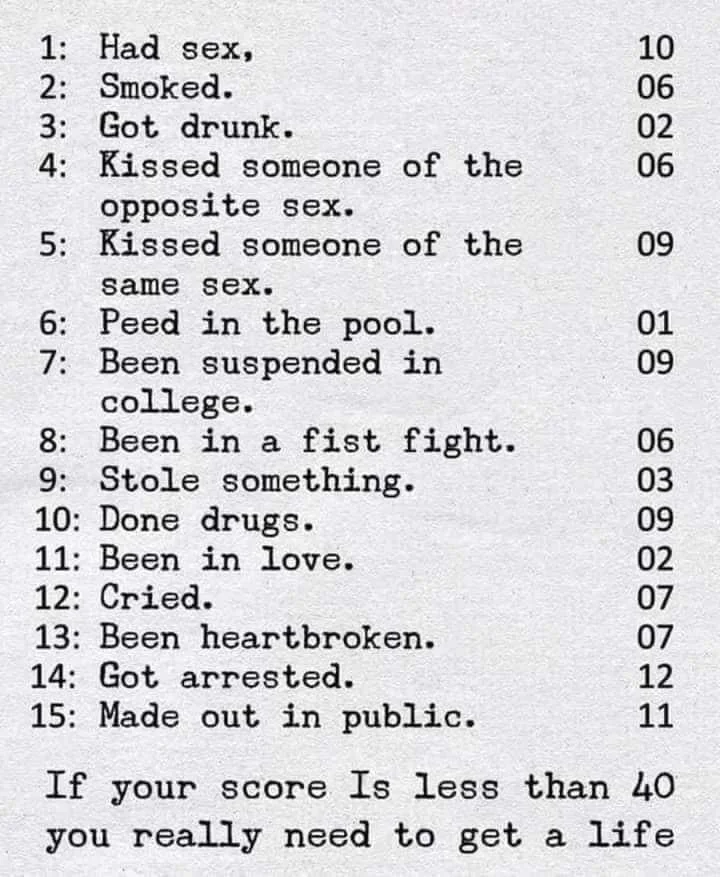 1: Had sex, 10
2: Smoked. 06
3: Got drunk. 02
4: Kissed someone of the opposite sex. 06
5: Kissed someone of the same sex. 09
6: Peed in the pool. 01
7: Been suspended in college. 09
8: Been in a fist fight. 06
9: Stole something. 03
10: Done drugs. 09
11: Been in love. 02
12: Cried. 07
13: Been heartbroken. 07
14: Got arrested. 12
15: Made out in public. 11

If your score Is less than 40 you really need to get a life